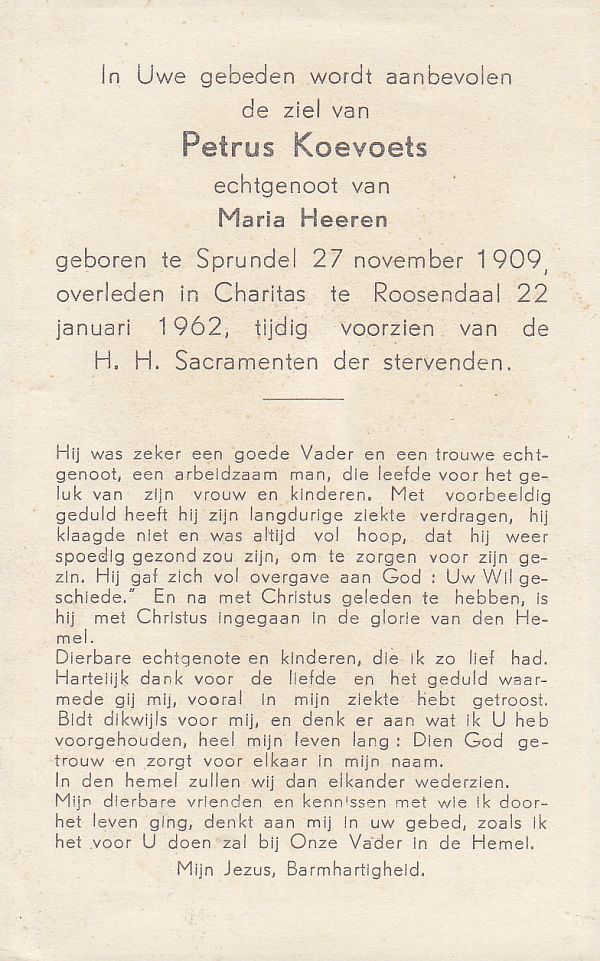 In Uwe gebeden wordt aanbevolen
de ziel van
Petrus Koevoets
echtgenoot van
Maria Heeren
geboren te Sprundel 27 november 1909, overleden in Charitas te Roosendaal 22 januari 1962, tijdig voorzien van de H. H. Sacramenten der stervenden.

Hij was zeker een goede Vader en een trouwe echtgenoot, een arbeidzaam man, die leefde voor het geluk van zijn vrouw en kinderen. Met voorbeeldig geduld heeft hij zijn langdurige ziekte verdragen, hij klaagde niet en was altijd vol hoop, dat hij weer spoedig gezond zou zijn, om te zorgen voor zijn gezin. Hij gaf zich vol overgave aan God : Uw Wil geschiede." En na met Christus geleden te hebben, is hij met Christus ingegaan in de glorie van den Hemel.
Dierbare echtgenote en kinderen, die ik zo lief had. Hartelijk dank voor de liefde en het geduld waarmede gij mij, vooral in mijn ziekte hebt getroost. Bidt dikwijls voor mij, en denk er aan wat ik U heb voorgehouden, heel mijn leven lang : Dien God getrouw en zorgt voor elkaar in mijn naam.
In den hemel zullen wij dan elkander wederzien.
Mijn dierbare vrienden en kennissen met wie ik door het leven ging, denkt aan mij in uw gebed, zoals ik het voor U doen zal bij Onze Vader in de Hemel.
Mijn Jezus, Barmhartigheid.